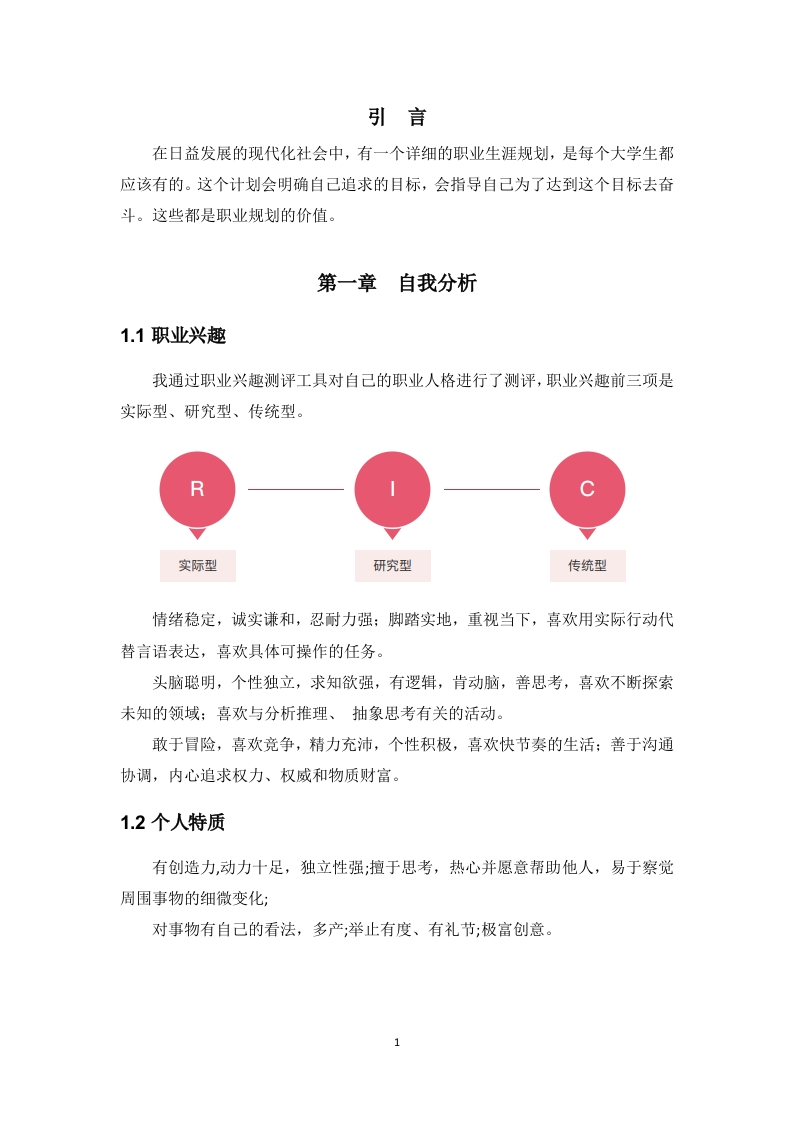 引　言

在日益发展的现代化社会中，有一个详细的职业生涯规划，是每个大学生都应该有的。这个计划会明确自己追求的目标，会指导自己为了达到这个目标去奋斗。这些都是职业规划的价值。

第一章　自我分析

1.1 职业兴趣

我通过职业兴趣测评工具对自己的职业人格进行了测评，职业兴趣前三项是实际型、研究型、传统型。

R

I

C

实际型

研究型

传统型

情绪稳定，诚实谦和，忍耐力强；脚踏实地，重视当下，喜欢用实际行动代替言语表达，喜欢具体可操作的任务。

头脑聪明，个性独立，求知欲强，有逻辑，肯动脑，善思考，喜欢不断探索未知的领域；喜欢与分析推理、 抽象思考有关的活动。

敢于冒险，喜欢竞争，精力充沛，个性积极，喜欢快节奏的生活；善于沟通协调，内心追求权力、权威和物质财富。

1.2 个人特质

有创造力,动力十足，独立性强;擅于思考，热心并愿意帮助他人，易于察觉周围事物的细微变化;

对事物有自己的看法，多产;举止有度、有礼节;极富创意。

1